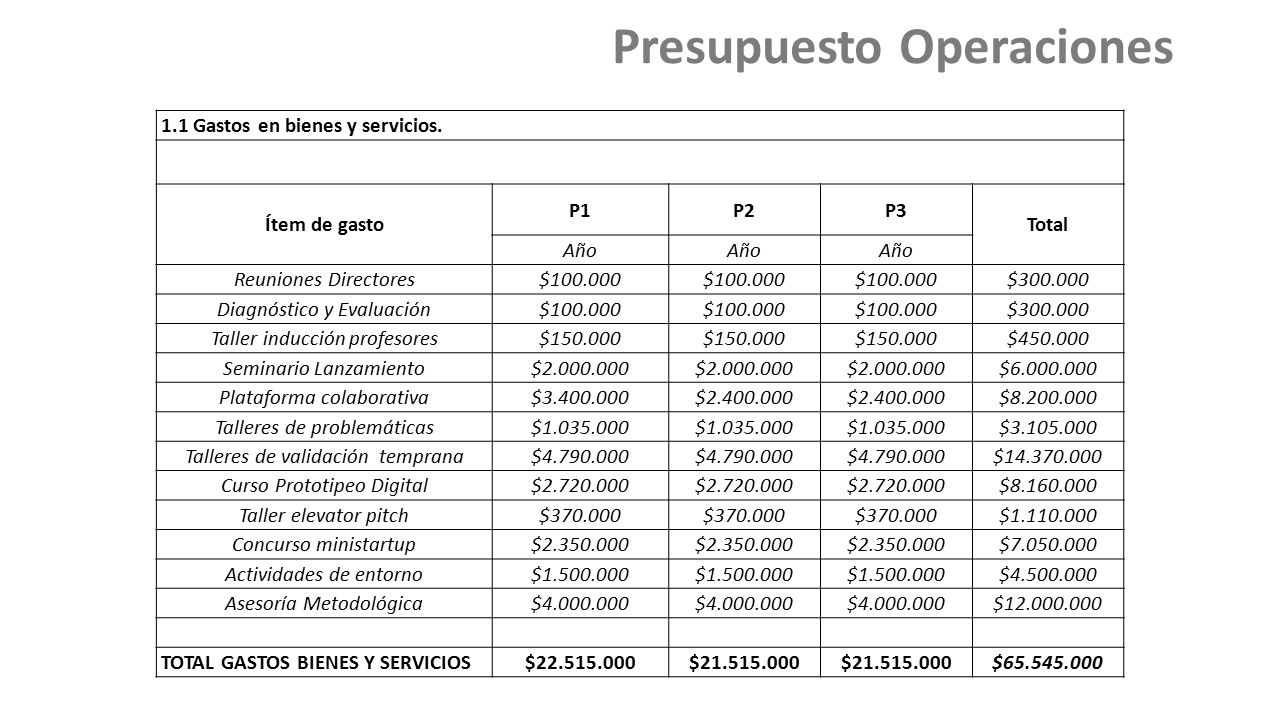 Presupuesto Operaciones

1.1 Gastos en bienes y servicios.

| Ítem de gasto | P1 | P2 | P3 | Total |
|---|---|---|---|---|
| | Año | Año | Año | |
| Reuniones Directores | \$100.000 | \$100.000 | \$100.000 | \$300.000 |
| Diagnóstico y Evaluación | \$100.000 | \$100.000 | \$100.000 | \$300.000 |
| Taller inducción profesores | \$150.000 | \$150.000 | \$150.000 | \$450.000 |
| Seminario Lanzamiento | \$2.000.000 | \$2.000.000 | \$2.000.000 | \$6.000.000 |
| Plataforma colaborativa | \$3.400.000 | \$2.400.000 | \$2.400.000 | \$8.200.000 |
| Talleres de problemáticas | \$1.035.000 | \$1.035.000 | \$1.035.000 | \$3.105.000 |
| Talleres de validación temprana | \$4.790.000 | \$4.790.000 | \$4.790.000 | \$14.370.000 |
| Curso Prototipeo Digital | \$2.720.000 | \$2.720.000 | \$2.720.000 | \$8.160.000 |
| Taller elevator pitch | \$370.000 | \$370.000 | \$370.000 | \$1.110.000 |
| Concurso ministartup | \$2.350.000 | \$2.350.000 | \$2.350.000 | \$7.050.000 |
| Actividades de entorno | \$1.500.000 | \$1.500.000 | \$1.500.000 | \$4.500.000 |
| Asesoría Metodológica | \$4.000.000 | \$4.000.000 | \$4.000.000 | \$12.000.000 |
| | | | | |
| TOTAL GASTOS BIENES Y SERVICIOS | \$22.515.000 | \$21.515.000 | \$21.515.000 | \$65.545.000 |